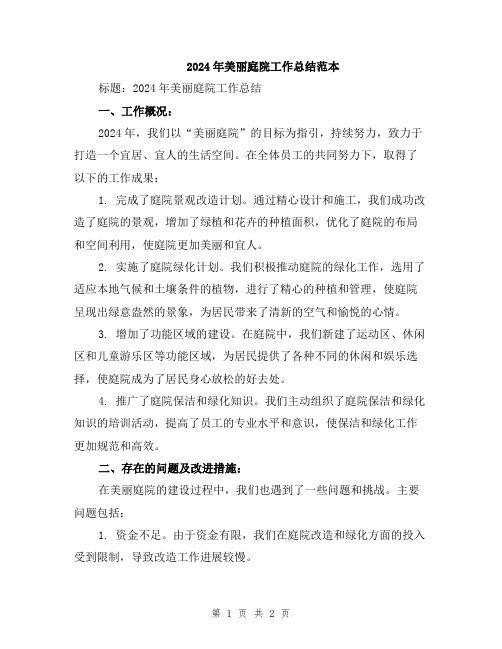 2024年美丽庭院工作总结范本

标题：2024年美丽庭院工作总结

一、工作概况：

2024年，我们以“美丽庭院”的目标为指引，持续努力，致力于打造一个宜居、宜人的生活空间。在全体员工的共同努力下，取得了以下的工作成果：

1. 完成了庭院景观改造计划。通过精心设计和施工，我们成功改造了庭院的景观，增加了绿植和花卉的种植面积，优化了庭院的布局和空间利用，使庭院更加美丽和宜人。

2. 实施了庭院绿化计划。我们积极推动庭院的绿化工作，选用了适应本地气候和土壤条件的植物，进行了精心的种植和管理，使庭院呈现出绿意盎然的景象，为居民带来了清新的空气和愉悦的心情。

3. 增加了功能区域的建设。在庭院中，我们新建了运动区、休闲区和儿童游乐区等功能区域，为居民提供了各种不同的休闲和娱乐选择，使庭院成为了居民身心放松的好去处。

4. 推广了庭院保洁和绿化知识。我们主动组织了庭院保洁和绿化知识的培训活动，提高了员工的专业水平和意识，使保洁和绿化工作更加规范和高效。

二、存在的问题及改进措施：

在美丽庭院的建设过程中，我们也遇到了一些问题和挑战。主要问题包括：

1. 资金不足。由于资金有限，我们在庭院改造和绿化方面的投入受到限制，导致改造工作进展较慢。

第 1 页 共 2 页